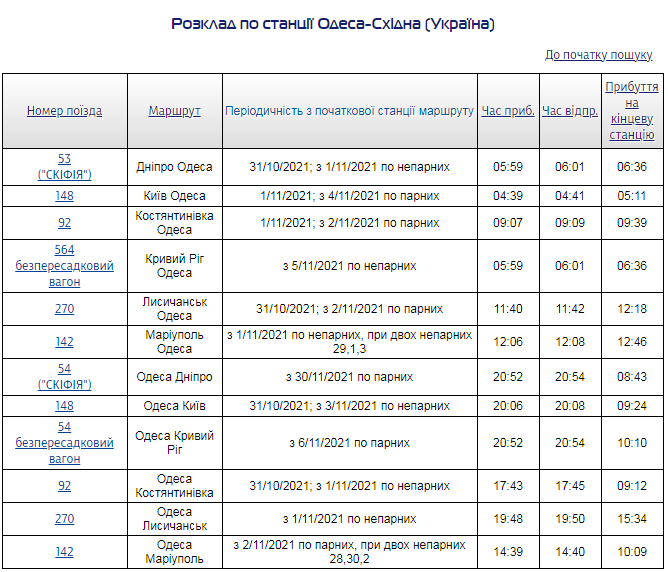 Розклад по станції Одеса-Східна (Україна)

До початку пошуку

| Номер поїзда | Маршрут | Періодичність з початкової станції маршруту | Час приб. | Час відпр. | Прибуття на кінцеву станцію |
|---|---|---|---|---|---|
| 53 ("СКІФІЯ") | Дніпро Одеса | 31/10/2021; з 1/11/2021 по непарних | 05:59 | 06:01 | 06:36 |
| 148 | Київ Одеса | 1/11/2021; з 4/11/2021 по парних | 04:39 | 04:41 | 05:11 |
| 92 | Костянтинівка Одеса | 1/11/2021; з 2/11/2021 по парних | 09:07 | 09:09 | 09:39 |
| 564 безпересадковий вагон | Кривий Ріг Одеса | з 5/11/2021 по непарних | 05:59 | 06:01 | 06:36 |
| 270 | Лисичанськ Одеса | 31/10/2021; з 2/11/2021 по парних | 11:40 | 11:42 | 12:18 |
| 142 | Маріуполь Одеса | з 1/11/2021 по непарних, при двох непарних 29,1,3 | 12:06 | 12:08 | 12:46 |
| 54 ("СКІФІЯ") | Одеса Дніпро | з 30/11/2021 по парних | 20:52 | 20:54 | 08:43 |
| 148 | Одеса Київ | 31/10/2021; з 3/11/2021 по непарних | 20:06 | 20:08 | 09:24 |
| 54 безпересадковий вагон | Одеса Кривий Ріг | з 6/11/2021 по парних | 20:52 | 20:54 | 10:10 |
| 92 | Одеса Костянтинівка | 31/10/2021; з 1/11/2021 по непарних | 17:43 | 17:45 | 09:12 |
| 270 | Одеса Лисичанськ | з 1/11/2021 по непарних | 19:48 | 19:50 | 15:34 |
| 142 | Одеса Маріуполь | з 2/11/2021 по парних, при двох непарних 28,30,2 | 14:39 | 14:40 | 10:09 |